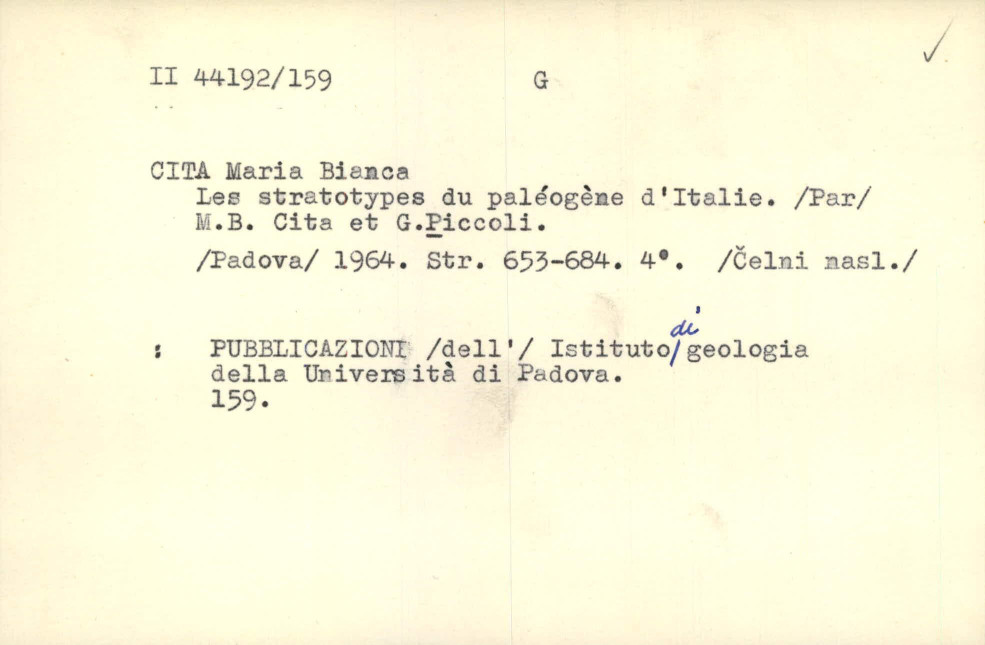 II 44192/159 G

✓

CITA Maria Bianca
Les stratotypes du paléogène d'Italie. /Par/ M.B. Cita et G.Piccoli.
/Padova/ 1964. Str. 653-684. 4°. /Čelni nasl./

: PUBBLICAZIONI /dell'/ Istituto di geologia della Università di Padova. 159.